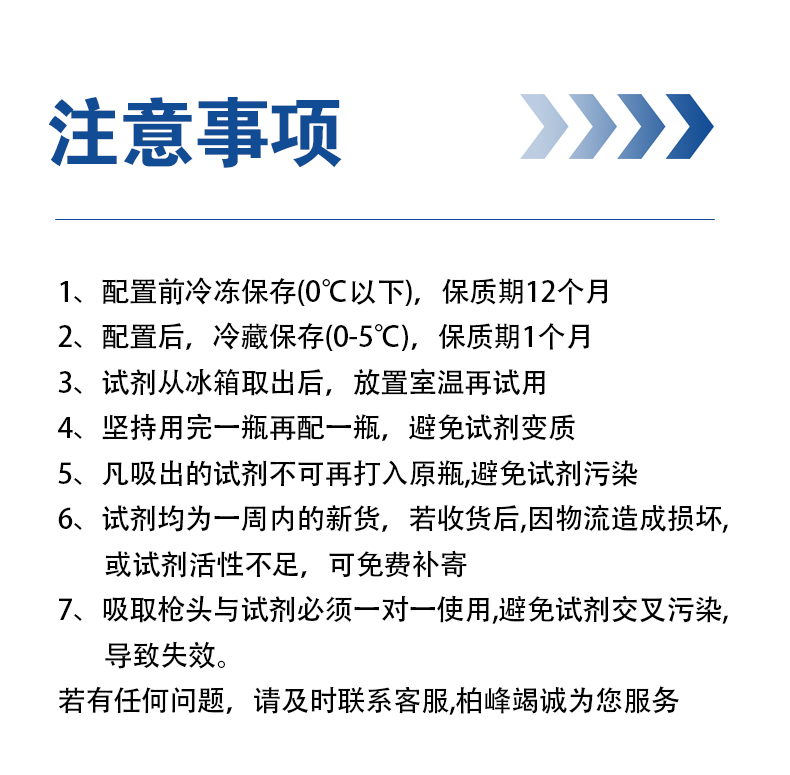 注意事项

1、配置前冷冻保存(0℃以下)，保质期12个月

2、配置后，冷藏保存(0-5℃)，保质期1个月

3、试剂从冰箱取出后，放置室温再试用

4、坚持用完一瓶再配一瓶，避免试剂变质

5、凡吸出的试剂不可再打入原瓶,避免试剂污染

6、试剂均为一周内的新货，若收货后,因物流造成损坏,或试剂活性不足，可免费补寄

7、吸取枪头与试剂必须一对一使用,避免试剂交叉污染,导致失效。

若有任何问题，请及时联系客服,柏峰竭诚为您服务